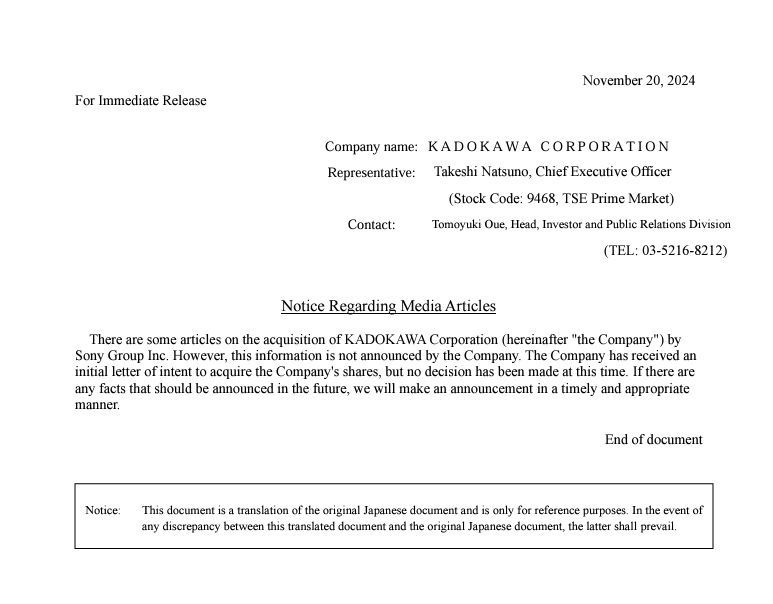 November 20, 2024

For Immediate Release

Company name: KADOKAWA CORPORATION
Representative: Takeshi Natsuno, Chief Executive Officer
(Stock Code: 9468, TSE Prime Market)
Contact: Tomoyuki Oue, Head, Investor and Public Relations Division
(TEL: 03-5216-8212)

Notice Regarding Media Articles

There are some articles on the acquisition of KADOKAWA Corporation (hereinafter "the Company") by Sony Group Inc. However, this information is not announced by the Company. The Company has received an initial letter of intent to acquire the Company's shares, but no decision has been made at this time. If there are any facts that should be announced in the future, we will make an announcement in a timely and appropriate manner.

End of document

Notice: This document is a translation of the original Japanese document and is only for reference purposes. In the event of any discrepancy between this translated document and the original Japanese document, the latter shall prevail.